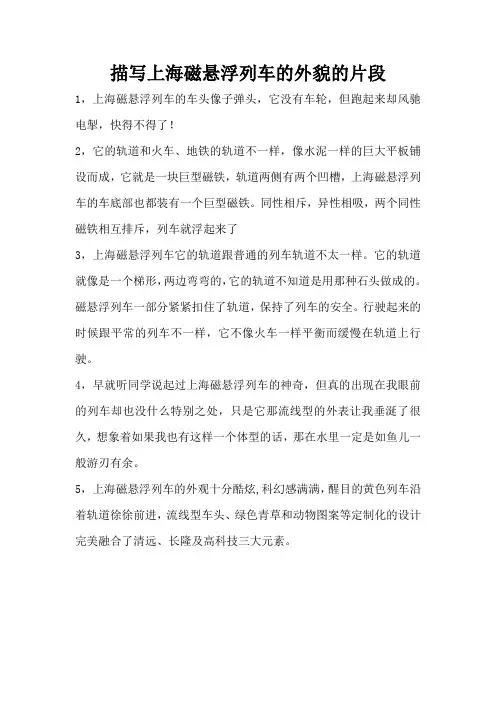 描写上海磁悬浮列车的外貌的片段

1，上海磁悬浮列车的车头像子弹头，它没有车轮，但跑起来却风驰电掣，快得不得了！

2，它的轨道和火车、地铁的轨道不一样，像水泥一样的巨大平板铺设而成，它就是一块巨型磁铁，轨道两侧有两个凹槽，上海磁悬浮列车的车底部也都装有一个巨型磁铁。同性相斥，异性相吸，两个同性磁铁相互排斥，列车就浮起来了

3，上海磁悬浮列车它的轨道跟普通的列车轨道不太一样。它的轨道就像是一个梯形，两边弯弯的，它的轨道不知道是用那种石头做成的。磁悬浮列车一部分紧紧扣住了轨道，保持了列车的安全。行驶起来的时候跟平常的列车不一样，它不像火车一样平衡而缓慢在轨道上行驶。

4，早就听同学说起过上海磁悬浮列车的神奇，但真的出现在我眼前的列车却也没什么特别之处，只是它那流线型的外表让我垂涎了很久，想象着如果我也有这样一个体型的话，那在水里一定是如鱼儿一般游刃有余。

5，上海磁悬浮列车的外观十分酷炫，科幻感满满，醒目的黄色列车沿着轨道徐徐前进，流线型车头、绿色青草和动物图案等定制化的设计完美融合了清远、长隆及高科技三大元素。